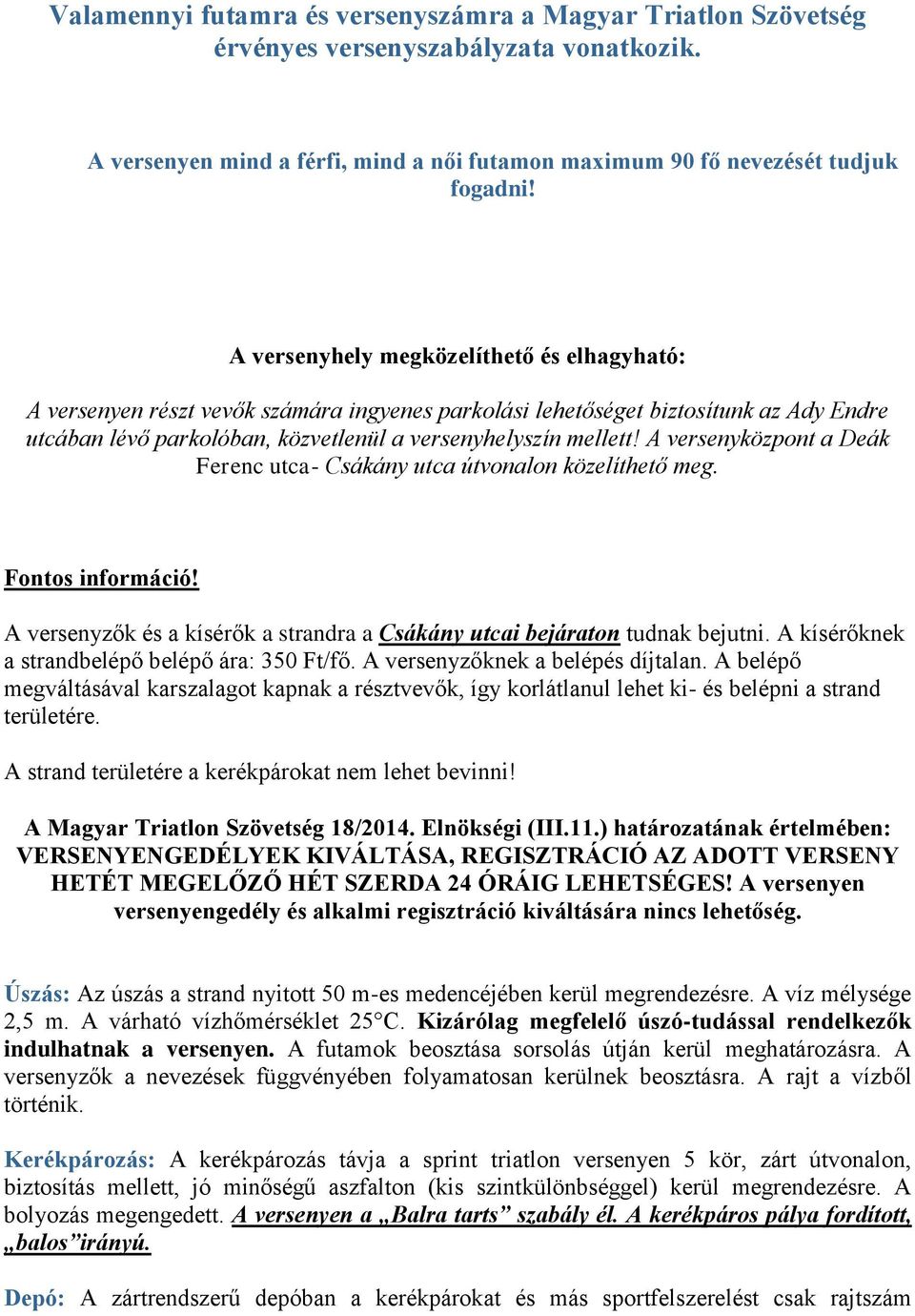 Valamennyi futamra és versenyszámra a Magyar Triatlon Szövetség érvényes versenyszabályzata vonatkozik.

A versenyen mind a férfi, mind a női futamon maximum 90 fő nevezését tudjuk fogadni!

A versenyhely megközelíthető és elhagyható:

A versenyen részt vevők számára ingyenes parkolási lehetőséget biztosítunk az Ady Endre utcában lévő parkolóban, közvetlenül a versenyhelyszín mellett! A versenyközpont a Deák Ferenc utca- Csákány utca útvonalon közelíthető meg.

Fontos információ!

A versenyzők és a kísérők a strandra a Csákány utcai bejáraton tudnak bejutni. A kísérőknek a strandbelépő belépő ára: 350 Ft/fő. A versenyzőknek a belépés díjtalan. A belépő megváltásával karszalagot kapnak a résztvevők, így korlátlanul lehet ki- és belépni a strand területére.

A strand területére a kerékpárokat nem lehet bevinni!

A Magyar Triatlon Szövetség 18/2014. Elnökségi (III.11.) határozatának értelmében: VERSENYENGEDÉLYEK KIVÁLTÁSA, REGISZTRÁCIÓ AZ ADOTT VERSENY HETÉT MEGELŐZŐ HÉT SZERDA 24 ÓRÁIG LEHETSÉGES! A versenyen versenyengedély és alkalmi regisztráció kiváltására nincs lehetőség.

Úszás: Az úszás a strand nyitott 50 m-es medencéjében kerül megrendezésre. A víz mélysége 2,5 m. A várható vízhőmérséklet 25°C. Kizárólag megfelelő úszó-tudással rendelkezők indulhatnak a versenyen. A futamok beosztása sorsolás útján kerül meghatározásra. A versenyzők a nevezések függvényében folyamatosan kerülnek beosztásra. A rajt a vízből történik.

Kerékpározás: A kerékpározás távja a sprint triatlon versenyen 5 kör, zárt útvonalon, biztosítás mellett, jó minőségű aszfalton (kis szintkülönbséggel) kerül megrendezésre. A bolyozás megengedett. A versenyen a „Balra tarts” szabály él. A kerékpáros pálya fordított, „balos”irányú.

Depó: A zártrendszerű depóban a kerékpárokat és más sportfelszerelést csak rajtszám